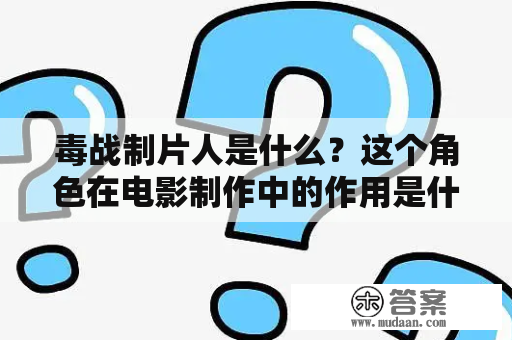 毒战制片人是什么？这个角色在电影制作中的作用是什

木 答案
www.mudaan.com